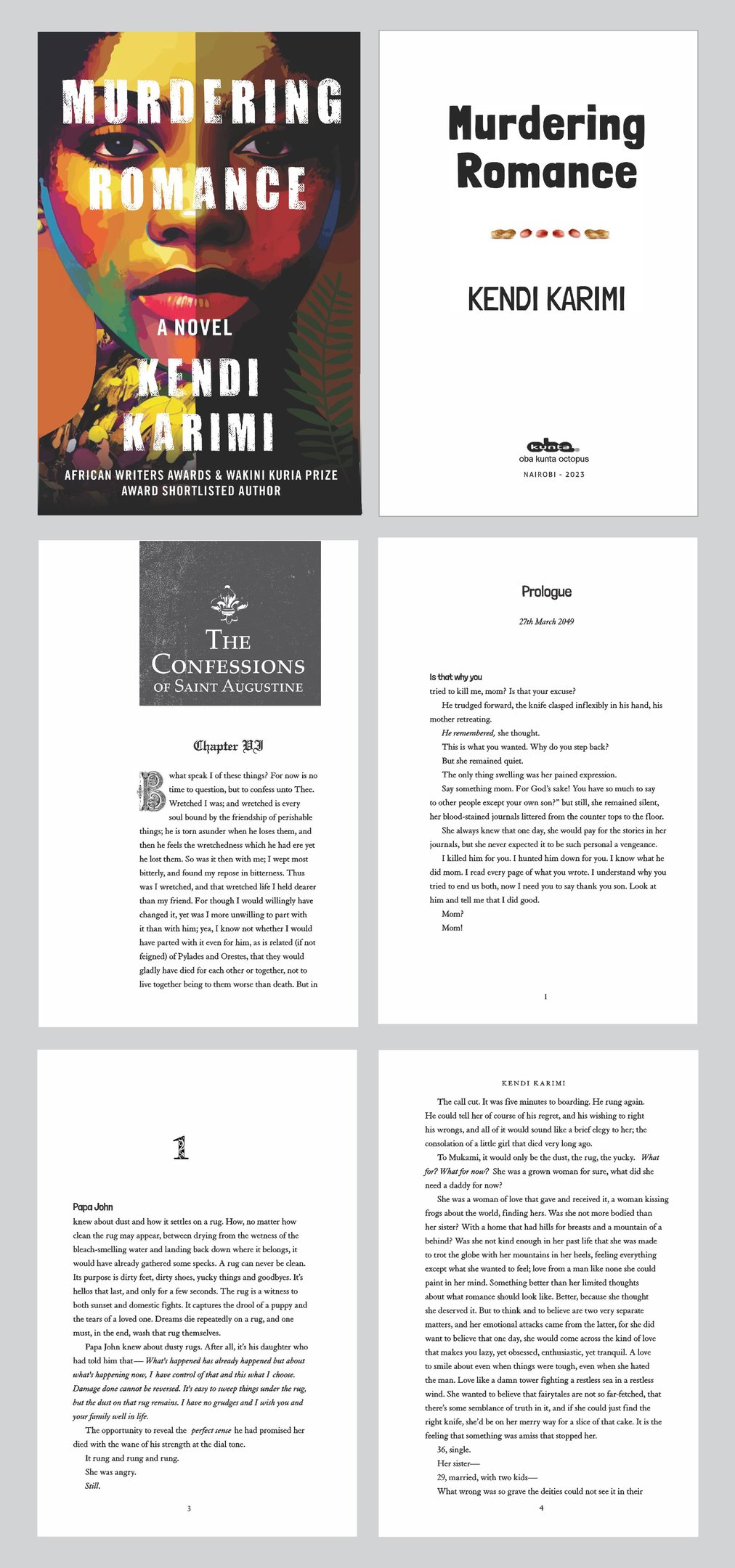 MURDERING ROMANCE

A NOVEL

KENDI KARIMI

AFRICAN WRITERS AWARDS & WAKINI KURIA PRIZE AWARD SHORTLISTED AUTHOR

Murdering Romance

KENDI KARIMI

kunta

oba kunta octopus

NAIROBI - 2023

THE CONFESSIONS OF SAINT AUGUSTINE

Chapter VI

But what speak I of these things? For now is no time to question, but to confess unto Thee. Wretched I was; and wretched is every soul bound by the friendship of perishable things; he is torn asunder when he loses them, and then he feels the wretchedness which he had ere yet he lost them. So was it then with me; I wept most bitterly, and found my repose in bitterness. Thus was I wretched, and that wretched life I held dearer than my friend. For though I would willingly have changed it, yet was I more unwilling to part with it than with him; yea, I know not whether I would have parted with it even for him, as is related (if not feigned) of Pylades and Orestes, that they would gladly have died for each other or together, not to live together being to them worse than death. But in

Prologue

27th March 2049

Is that why you tried to kill me, mom? Is that your excuse?

He trudged forward, the knife clasped inflexibly in his hand, his mother retreating.

He remembered, she thought.

This is what you wanted. Why do you step back?

But she remained quiet.

The only thing swelling was her pained expression.

Say something mom. For God's sake! You have so much to say to other people except your own son?" but still, she remained silent, her blood-stained journals littered from the counter tops to the floor.

She always knew that one day, she would pay for the stories in her journals, but she never expected it to be such personal a vengeance.

I killed him for you. I hunted him down for you. I know what he did mom. I read every page of what you wrote. I understand why you tried to end us both, now I need you to say thank you son. Look at him and tell me that I did good.

Mom?

Mom!

1

1

Papa John knew about dust and how it settles on a rug. How, no matter how clean the rug may appear, between drying from the wetness of the bleach-smelling water and landing back down where it belongs, it would have already gathered some specks. A rug can never be clean. Its purpose is dirty feet, dirty shoes, yucky things and goodbyes. It's hellos that last, and only for a few seconds. The rug is a witness to both sunset and domestic fights. It captures the drool of a puppy and the tears of a loved one. Dreams die repeatedly on a rug, and one must, in the end, wash that rug themselves.

Papa John knew about dusty rugs. After all, it's his daughter who had told him that— What's happened has already happened but about what's happening now, I have control of that and this what I choose. Damage done cannot be reversed. It's easy to sweep things under the rug, but the dust on that rug remains. I have no grudges and I wish you and your family well in life.

The opportunity to reveal the perfect sense he had promised her died with the wane of his strength at the dial tone.

It rung and rung and rung.

She was angry.

Still.

3

KENDI KARIMI

The call cut. It was five minutes to boarding. He rung again. He could tell her of course of his regret, and his wishing to right his wrongs, and all of it would sound like a brief elegy to her; the consolation of a little girl that died very long ago.

To Mukami, it would only be the dust, the rug, the yucky. What for? What for now? She was a grown woman for sure, what did she need a daddy for now?

She was a woman of love that gave and received it, a woman kissing frogs about the world, finding hers. Was she not more bodied than her sister? With a home that had hills for breasts and a mountain of a behind? Was she not kind enough in her past life that she was made to trot the globe with her mountains in her heels, feeling everything except what she wanted to feel; love from a man like none she could paint in her mind. Something better than her limited thoughts about what romance should look like. Better, because she thought she deserved it. But to think and to believe are two very separate matters, and her emotional attacks came from the latter, for she did want to believe that one day, she would come across the kind of love that makes you lazy, yet obsessed, enthusiastic, yet tranquil. A love to smile about even when things were tough, even when she hated the man. Love like a damn tower fighting a restless sea in a restless wind. She wanted to believe that fairytales are not so far-fetched, that there's some semblance of truth in it, and if she could just find the right knife, she'd be on her merry way for a slice of that cake. It is the feeling that something was amiss that stopped her.

36, single.

Her sister—

29, married, with two kids—

What wrong was so grave the deities could not see it in their

4